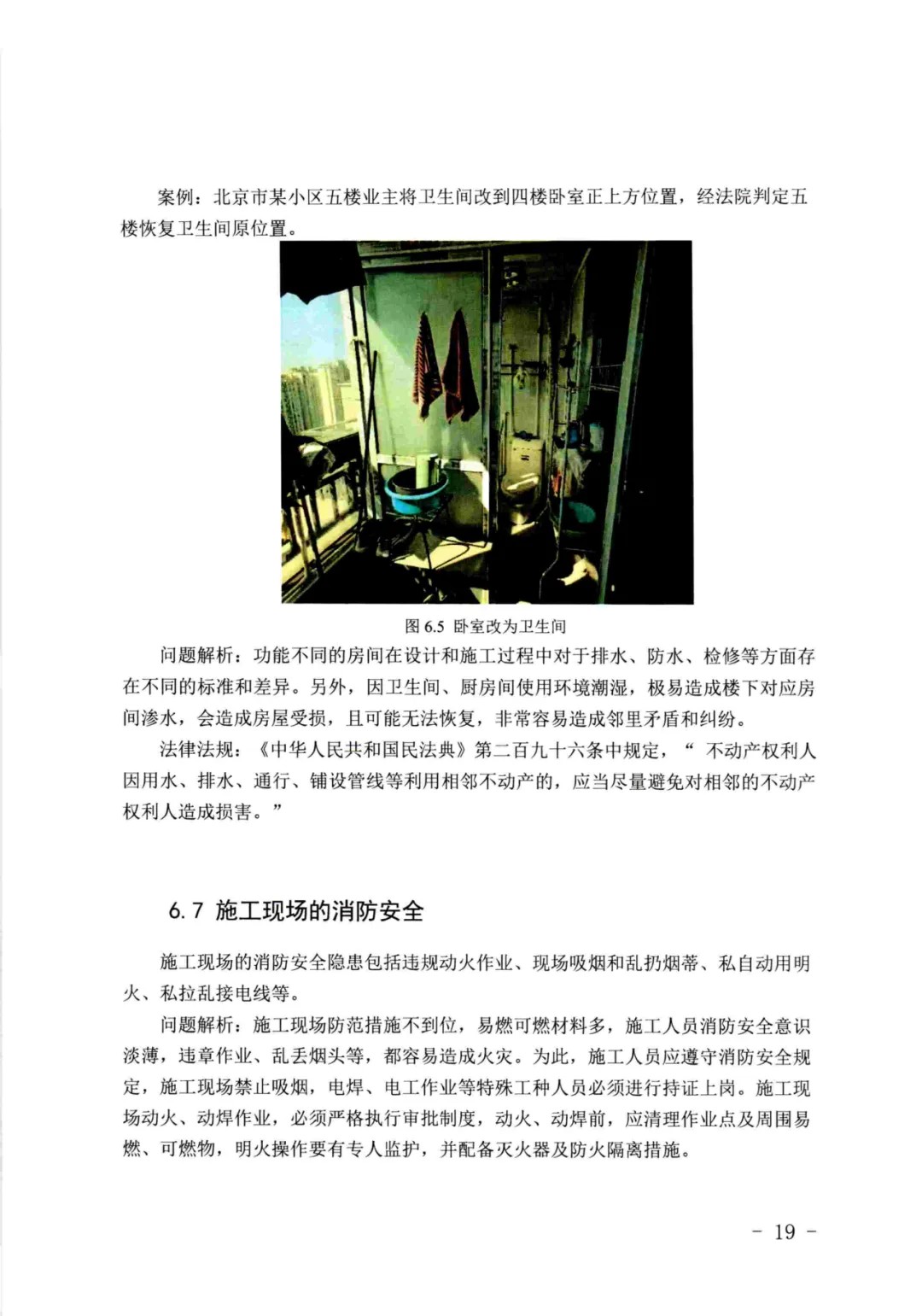 案例：北京市某小区五楼业主将卫生间改到四楼卧室正上方位置，经法院判定五楼恢复卫生间原位置。

图 6.5 卧室改为卫生间

问题解析：功能不同的房间在设计和施工过程中对于排水、防水、检修等方面存在不同的标准和差异。另外，因卫生间、厨房间使用环境潮湿，极易造成楼下对应房间渗水，会造成房屋受损，且可能无法恢复，非常容易造成邻里矛盾和纠纷。

法律法规：《中华人民共和国民法典》第二百九十六条中规定，“ 不动产权利人因用水、排水、通行、铺设管线等利用相邻不动产的，应当尽量避免对相邻的不动产权利人造成损害。”

6.7 施工现场的消防安全

施工现场的消防安全隐患包括违规动火作业、现场吸烟和乱扔烟蒂、私自动用明火、私拉乱接电线等。

问题解析：施工现场防范措施不到位，易燃可燃材料多，施工人员消防安全意识淡薄，违章作业、乱丢烟头等，都容易造成火灾。为此，施工人员应遵守消防安全规定，施工现场禁止吸烟，电焊、电工作业等特殊工种人员必须进行持证上岗。施工现场动火、动焊作业，必须严格执行审批制度，动火、动焊前，应清理作业点及周围易燃、可燃物，明火操作要有专人监护，并配备灭火器及防火隔离措施。

- 19 -